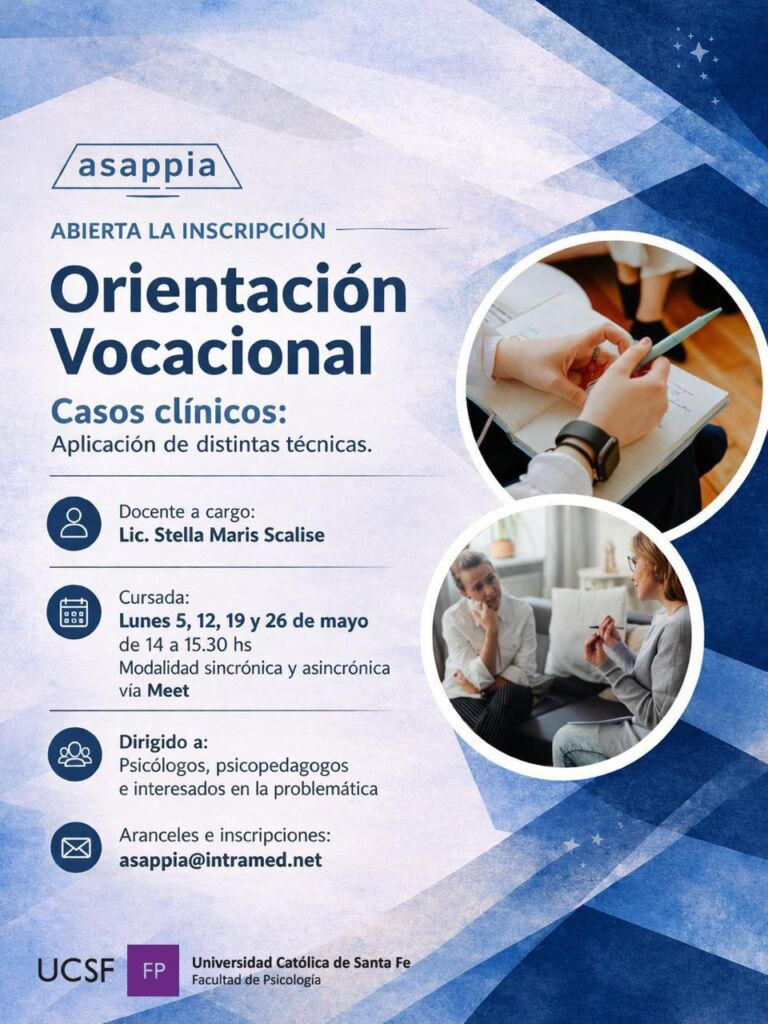 asappia

ABIERTA LA INSCRIPCIÓN

Orientación Vocacional

Casos clínicos:
Aplicación de distintas técnicas.

Docente a cargo:
Lic. Stella Maris Scalise

Cursada:
Lunes 5, 12, 19 y 26 de mayo
de 14 a 15.30 hs
Modalidad sincrónica y asincrónica
vía Meet

Dirigido a:
Psicólogos, psicopedagogos
e interesados en la problemática

Aranceles e inscripciones:
asappia@intramed.net

UCSF FP Universidad Católica de Santa Fe
Facultad de Psicología